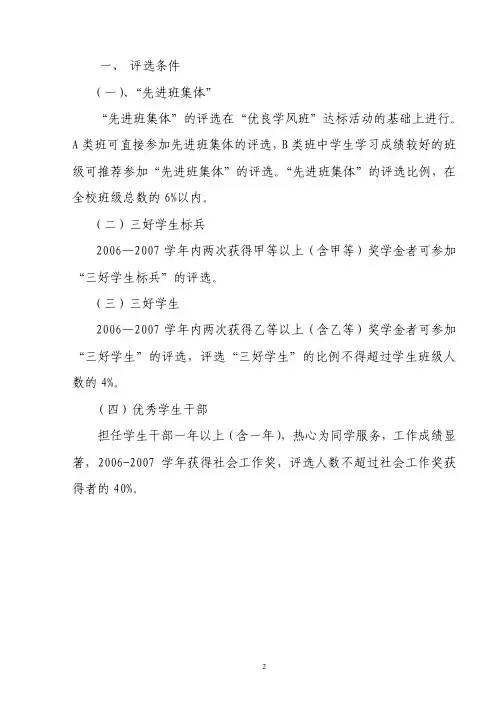 一、 评选条件

（一）、“先进班集体”

“先进班集体”的评选在“优良学风班”达标活动的基础上进行。A类班可直接参加先进班集体的评选，B类班中学生学习成绩较好的班级可推荐参加“先进班集体”的评选。“先进班集体”的评选比例，在全校班级总数的6%以内。

（二）三好学生标兵

2006—2007学年内两次获得甲等以上（含甲等）奖学金者可参加“三好学生标兵”的评选。

（三）三好学生

2006—2007学年内两次获得乙等以上（含乙等）奖学金者可参加“三好学生”的评选，评选“三好学生”的比例不得超过学生班级人数的4%。

（四）优秀学生干部

担任学生干部一年以上（含一年），热心为同学服务，工作成绩显著，2006-2007学年获得社会工作奖，评选人数不超过社会工作奖获得者的40%。

2